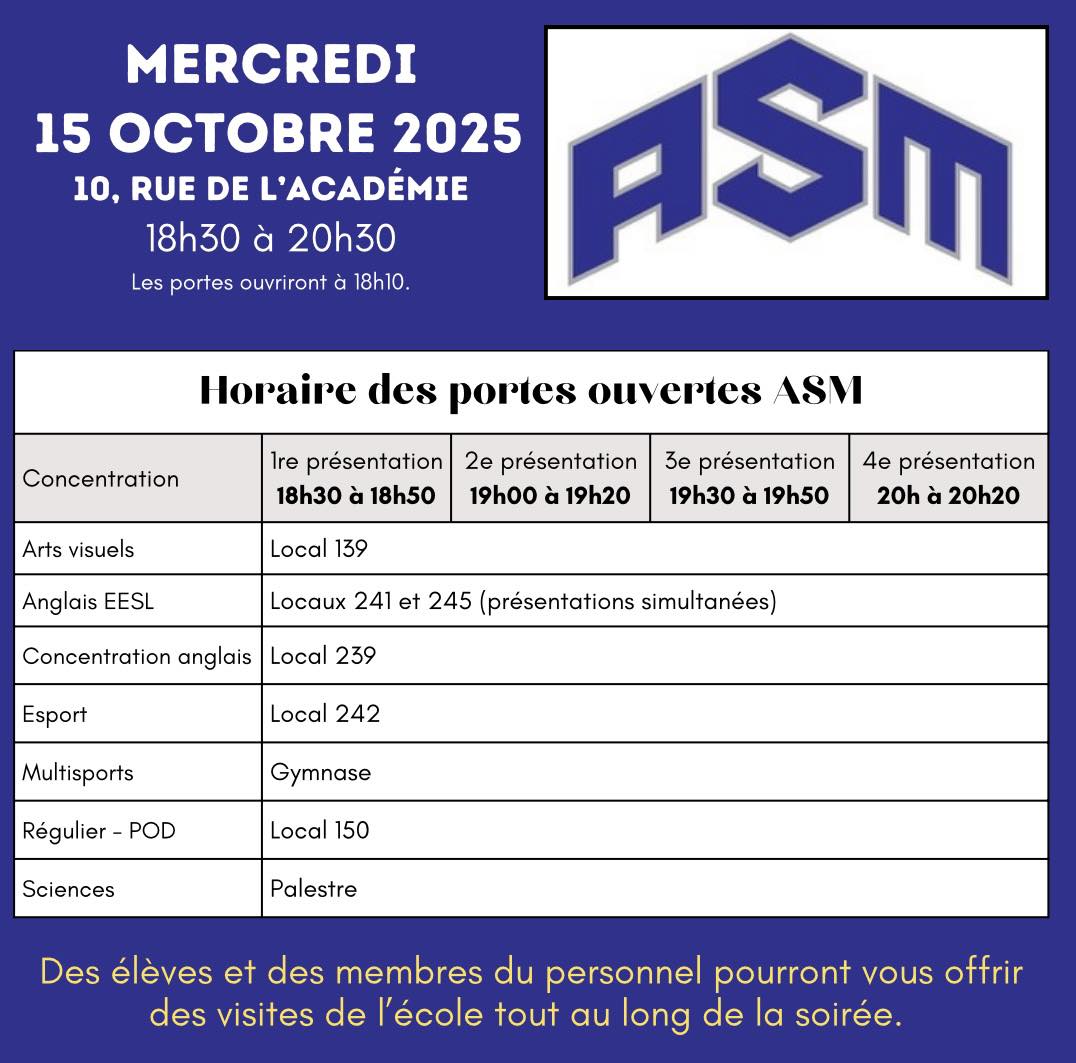 MERCREDI
15 OCTOBRE 2025
10, RUE DE L'ACADÉMIE
18h30 à 20h30
Les portes ouvriront à 18h10.

ASM

Horaire des portes ouvertes ASM

| Concentration | 1re présentation 18h30 à 18h50 | 2e présentation 19h00 à 19h20 | 3e présentation 19h30 à 19h50 | 4e présentation 20h à 20h20 |
|---|---|---|---|---|
| Arts visuels | Local 139 | | | |
| Anglais EESL | Locaux 241 et 245 (présentations simultanées) | | | |
| Concentration anglais | Local 239 | | | |
| Esport | Local 242 | | | |
| Multisports | Gymnase | | | |
| Régulier - POD | Local 150 | | | |
| Sciences | Palestre | | | |

Des élèves et des membres du personnel pourront vous offrir des visites de l'école tout au long de la soirée.